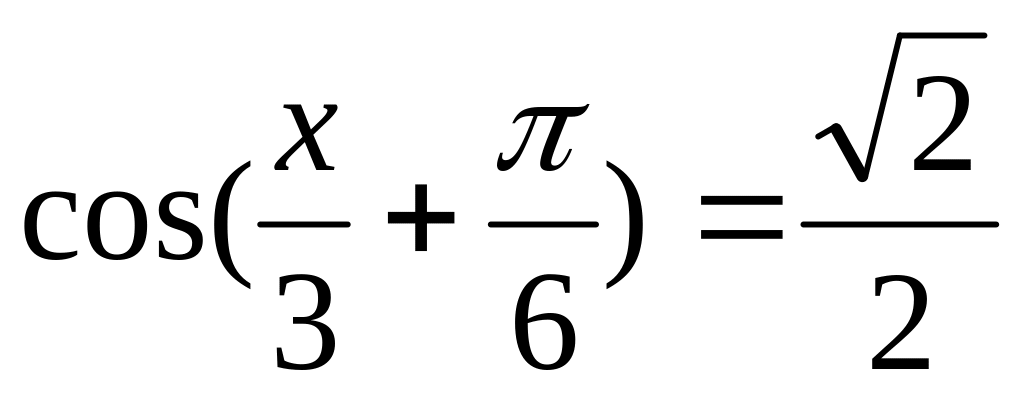 $\cos(\frac{x}{3}+\frac{\pi}{6})=\frac{\sqrt{2}}{2}$